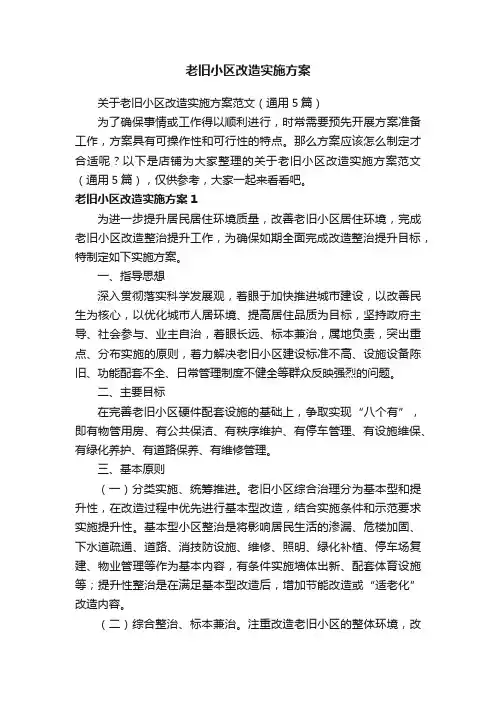 老旧小区改造实施方案

关于老旧小区改造实施方案范文（通用5篇）

为了确保事情或工作得以顺利进行，时常需要预先开展方案准备工作，方案具有可操作性和可行性的特点。那么方案应该怎么制定才合适呢？以下是店铺为大家整理的关于老旧小区改造实施方案范文（通用5篇），仅供参考，大家一起来看看吧。

老旧小区改造实施方案1

为进一步提升居民居住环境质量，改善老旧小区居住环境，完成老旧小区改造整治提升工作，为确保如期全面完成改造整治提升目标，特制定如下实施方案。

一、指导思想

深入贯彻落实科学发展观，着眼于加快推进城市建设，以改善民生为核心，以优化城市人居环境、提高居住品质为目标，坚持政府主导、社会参与、业主自治，着眼长远、标本兼治，属地负责，突出重点、分布实施的原则，着力解决老旧小区建设标准不高、设施设备陈旧、功能配套不全、日常管理制度不健全等群众反映强烈的问题。

二、主要目标

在完善老旧小区硬件配套设施的基础上，争取实现“八个有”，即有物管用房、有公共保洁、有秩序维护、有停车管理、有设施维保、有绿化养护、有道路保养、有维修管理。

三、基本原则

（一）分类实施、统筹推进。老旧小区综合治理分为基本型和提升性，在改造过程中优先进行基本型改造，结合实施条件和示范要求实施提升性。基本型小区整治是将影响居民生活的渗漏、危楼加固、下水道疏通、道路、消技防设施、维修、照明、绿化补植、停车场复建、物业管理等作为基本内容，有条件实施墙体出新、配套体育设施等；提升性整治是在满足基本型改造后，增加节能改造或“适老化”改造内容。

（二）综合整治、标本兼治。注重改造老旧小区的整体环境，改